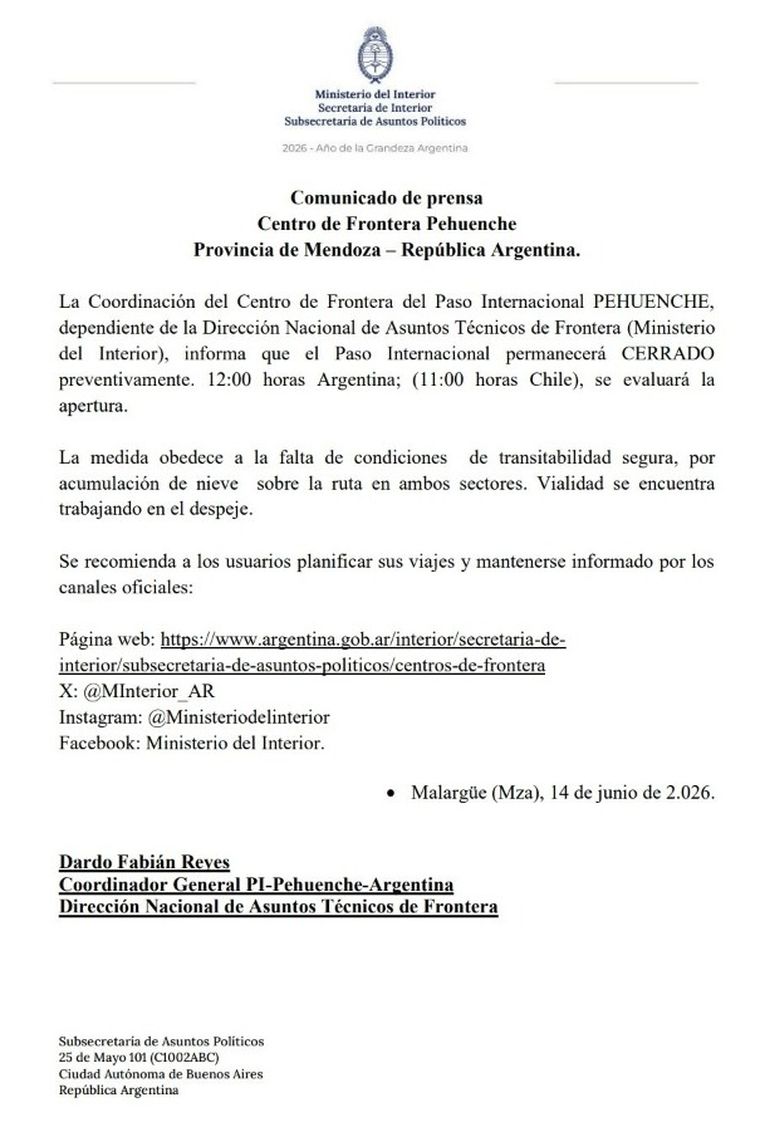 Ministerio del Interior
Secretaría de Interior
Subsecretaría de Asuntos Políticos

2026 - Año de la Grandeza Argentina

Comunicado de prensa
Centro de Frontera Pehuenche
Provincia de Mendoza – República Argentina.

La Coordinación del Centro de Frontera del Paso Internacional PEHUENCHE, dependiente de la Dirección Nacional de Asuntos Técnicos de Frontera (Ministerio del Interior), informa que el Paso Internacional permanecerá CERRADO preventivamente. 12:00 horas Argentina; (11:00 horas Chile), se evaluará la apertura.

La medida obedece a la falta de condiciones de transitabilidad segura, por acumulación de nieve sobre la ruta en ambos sectores. Vialidad se encuentra trabajando en el despeje.

Se recomienda a los usuarios planificar sus viajes y mantenerse informado por los canales oficiales:

Página web: https://www.argentina.gob.ar/interior/secretaria-de-interior/subsecretaria-de-asuntos-politicos/centros-de-frontera
X: @MInterior_AR
Instagram: @Ministeriodelinterior
Facebook: Ministerio del Interior.

• Malargüe (Mza), 14 de junio de 2.026.

Dardo Fabián Reyes
Coordinador General PI-Pehuenche-Argentina
Dirección Nacional de Asuntos Técnicos de Frontera

Subsecretaría de Asuntos Políticos
25 de Mayo 101 (C1002ABC)
Ciudad Autónoma de Buenos Aires
República Argentina